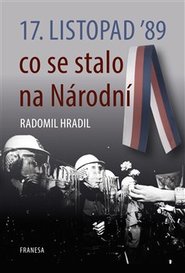 17. LISTOPAD '89
co se stalo na Národní
RADOMIL HRADIL
FRANESA